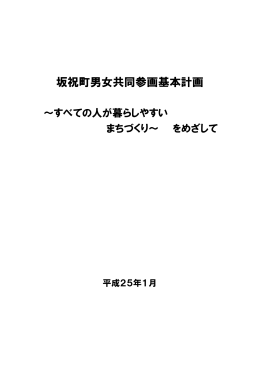 坂祝町男女共同参画基本計画

～すべての人が暮らしやすい
まちづくり～　をめざして

平成２５年１月